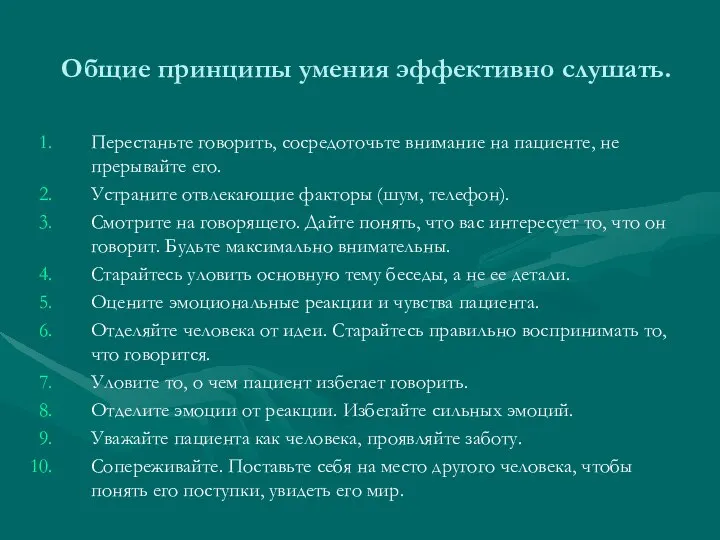 Общие принципы умения эффективно слушать.

1. Перестаньте говорить, сосредоточьте внимание на пациенте, не прерывайте его.
2. Устраните отвлекающие факторы (шум, телефон).
3. Смотрите на говорящего. Дайте понять, что вас интересует то, что он говорит. Будьте максимально внимательны.
4. Старайтесь уловить основную тему беседы, а не ее детали.
5. Оцените эмоциональные реакции и чувства пациента.
6. Отделяйте человека от идеи. Старайтесь правильно воспринимать то, что говорится.
7. Уловите то, о чем пациент избегает говорить.
8. Отделите эмоции от реакции. Избегайте сильных эмоций.
9. Уважайте пациента как человека, проявляйте заботу.
10. Сопереживайте. Поставьте себя на место другого человека, чтобы понять его поступки, увидеть его мир.